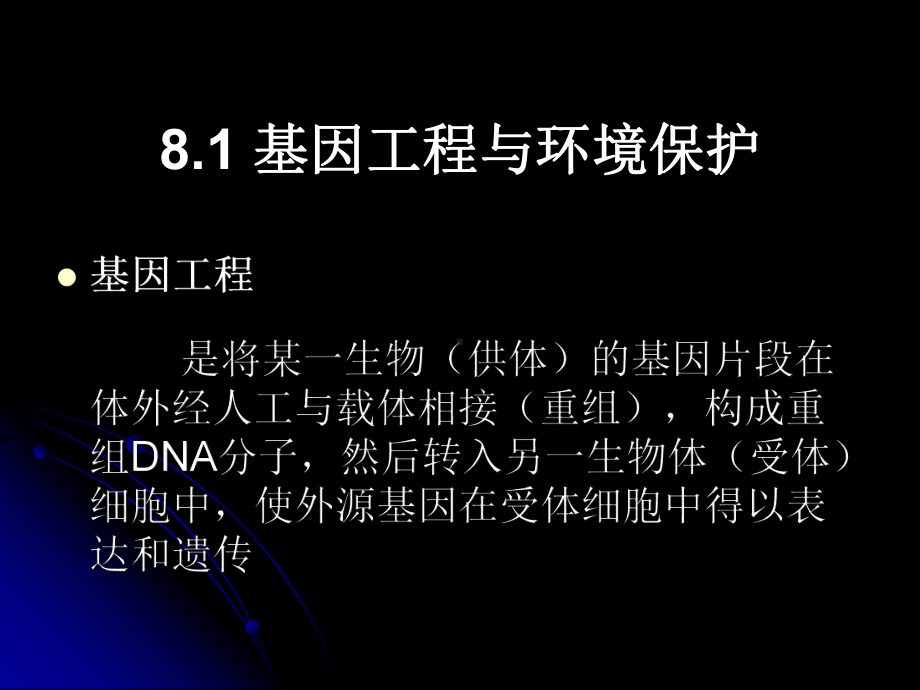 8.1 基因工程与环境保护

基因工程

是将某一生物（供体）的基因片段在体外经人工与载体相接（重组），构成重组DNA分子，然后转入另一生物体（受体）细胞中，使外源基因在受体细胞中得以表达和遗传